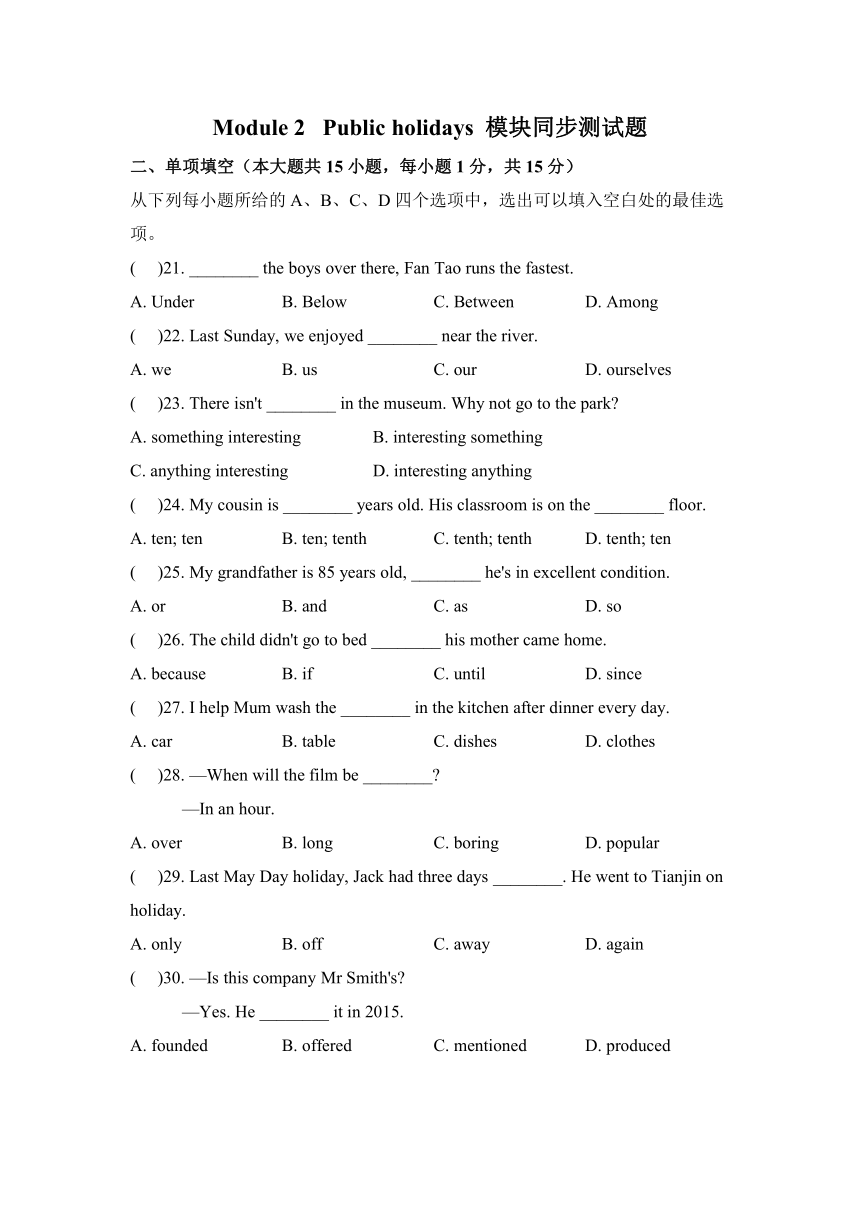 Module 2 Public holidays 模块同步测试题

二、单项填空（本大题共 15 小题，每小题 1 分，共 15 分）

从下列每小题所给的 A、B、C、D 四个选项中，选出可以填入空白处的最佳选项。

( )21. ________ the boys over there, Fan Tao runs the fastest.

A. Under B. Below C. Between D. Among

( )22. Last Sunday, we enjoyed ________ near the river.

A. we B. us C. our D. ourselves

( )23. There isn't ________ in the museum. Why not go to the park?

A. something interesting B. interesting something

C. anything interesting D. interesting anything

( )24. My cousin is ________ years old. His classroom is on the ________ floor.

A. ten; ten B. ten; tenth C. tenth; tenth D. tenth; ten

( )25. My grandfather is 85 years old, ________ he's in excellent condition.

A. or B. and C. as D. so

( )26. The child didn't go to bed ________ his mother came home.

A. because B. if C. until D. since

( )27. I help Mum wash the ________ in the kitchen after dinner every day.

A. car B. table C. dishes D. clothes

( )28. —When will the film be ________?

—In an hour.

A. over B. long C. boring D. popular

( )29. Last May Day holiday, Jack had three days ________. He went to Tianjin on holiday.

A. only B. off C. away D. again

( )30. —Is this company Mr Smith's?

—Yes. He ________ it in 2015.

A. founded B. offered C. mentioned D. produced